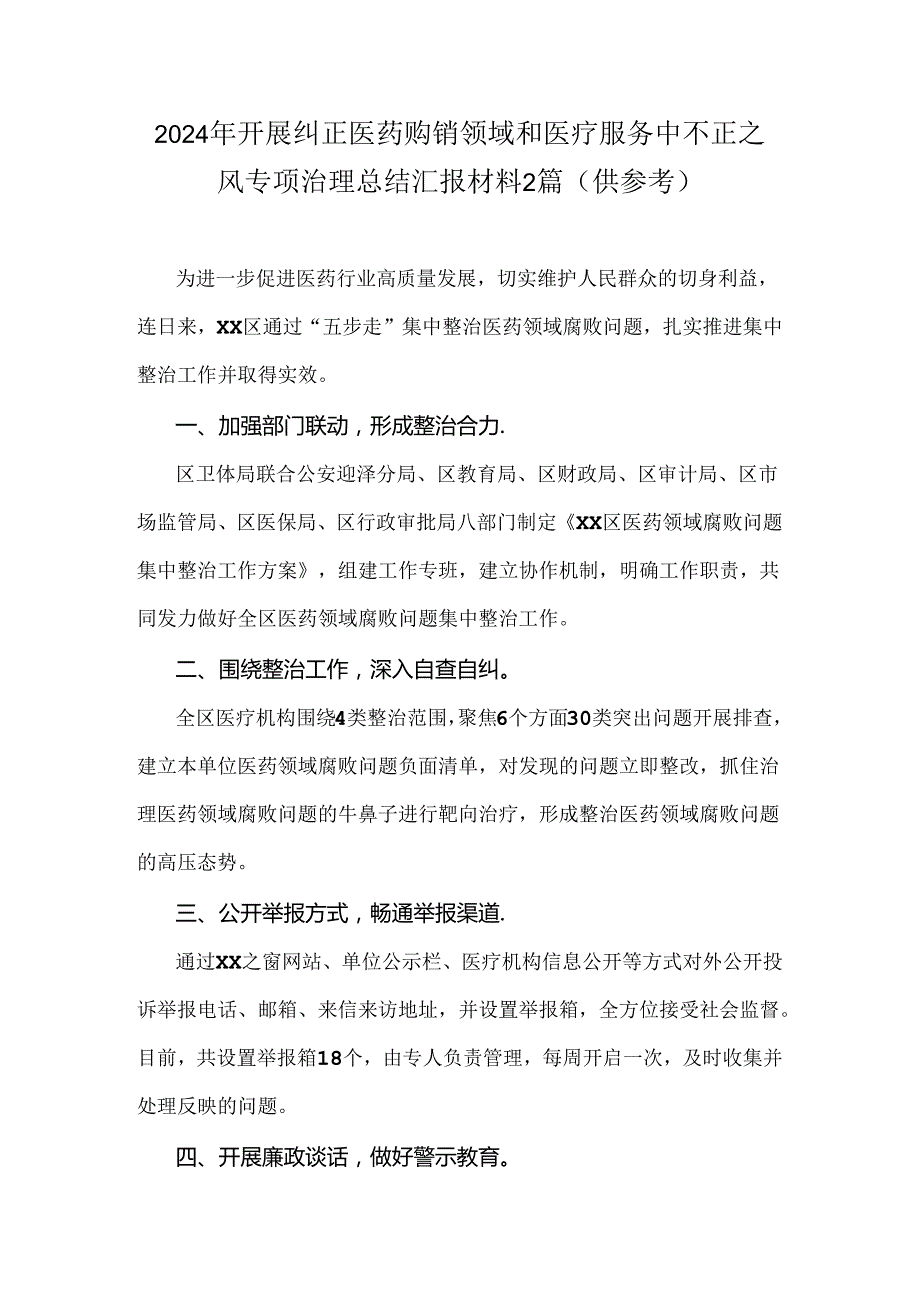 2024年开展纠正医药购销领域和医疗服务中不正之风专项治理总结汇报材料2篇（供参考）

为进一步促进医药行业高质量发展，切实维护人民群众的切身利益，连日来，XX区通过“五步走”集中整治医药领域腐败问题，扎实推进集中整治工作并取得实效。

一、加强部门联动，形成整治合力.

区卫体局联合公安迎泽分局、区教育局、区财政局、区审计局、区市场监管局、区医保局、区行政审批局八部门制定《XX区医药领域腐败问题集中整治工作方案》，组建工作专班，建立协作机制，明确工作职责，共同发力做好全区医药领域腐败问题集中整治工作。

二、围绕整治工作，深入自查自纠。

全区医疗机构围绕4类整治范围，聚焦6个方面30类突出问题开展排查，建立本单位医药领域腐败问题负面清单，对发现的问题立即整改，抓住治理医药领域腐败问题的牛鼻子进行靶向治疗，形成整治医药领域腐败问题的高压态势。

三、公开举报方式，畅通举报渠道.

通过XX之窗网站、单位公示栏、医疗机构信息公开等方式对外公开投诉举报电话、邮箱、来信来访地址，并设置举报箱，全方位接受社会监督。目前，共设置举报箱18个，由专人负责管理，每周开启一次，及时收集并处理反映的问题。

四、开展廉政谈话，做好警示教育。